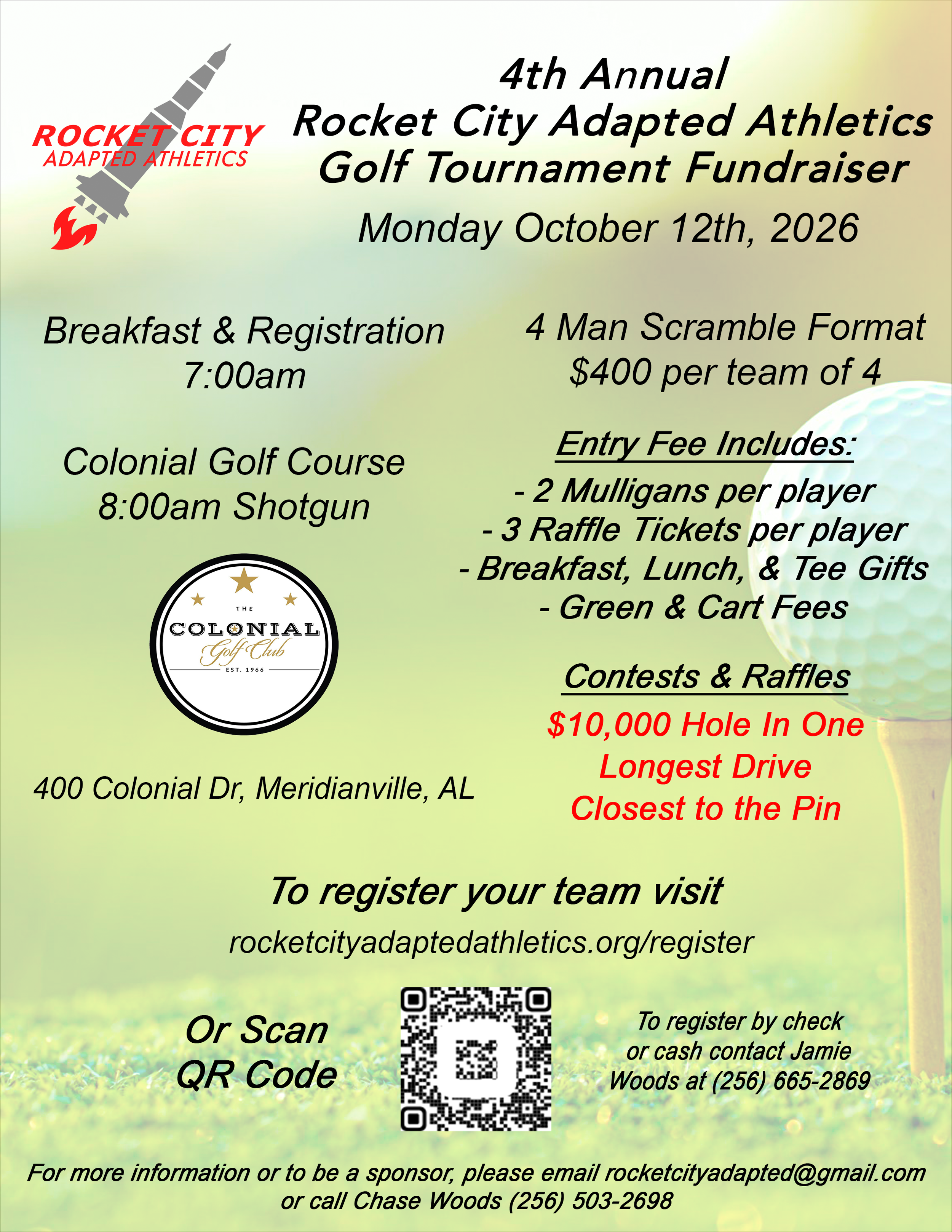 ROCKET CITY
ADAPTED ATHLETICS

4th Annual
Rocket City Adapted Athletics
Golf Tournament Fundraiser
Monday October 12th, 2026

Breakfast & Registration
7:00am

Colonial Golf Course
8:00am Shotgun

THE
COLONIAL
Golf Club
EST. 1966

400 Colonial Dr, Meridianville, AL

4 Man Scramble Format
$400 per team of 4

Entry Fee Includes:
- 2 Mulligans per player
- 3 Raffle Tickets per player
- Breakfast, Lunch, & Tee Gifts
- Green & Cart Fees

Contests & Raffles
$10,000 Hole In One
Longest Drive
Closest to the Pin

To register your team visit
rocketcityadaptedathletics.org/register

Or Scan
QR Code

To register by check or cash contact Jamie Woods at (256) 665-2869

For more information or to be a sponsor, please email rocketcityadapted@gmail.com or call Chase Woods (256) 503-2698